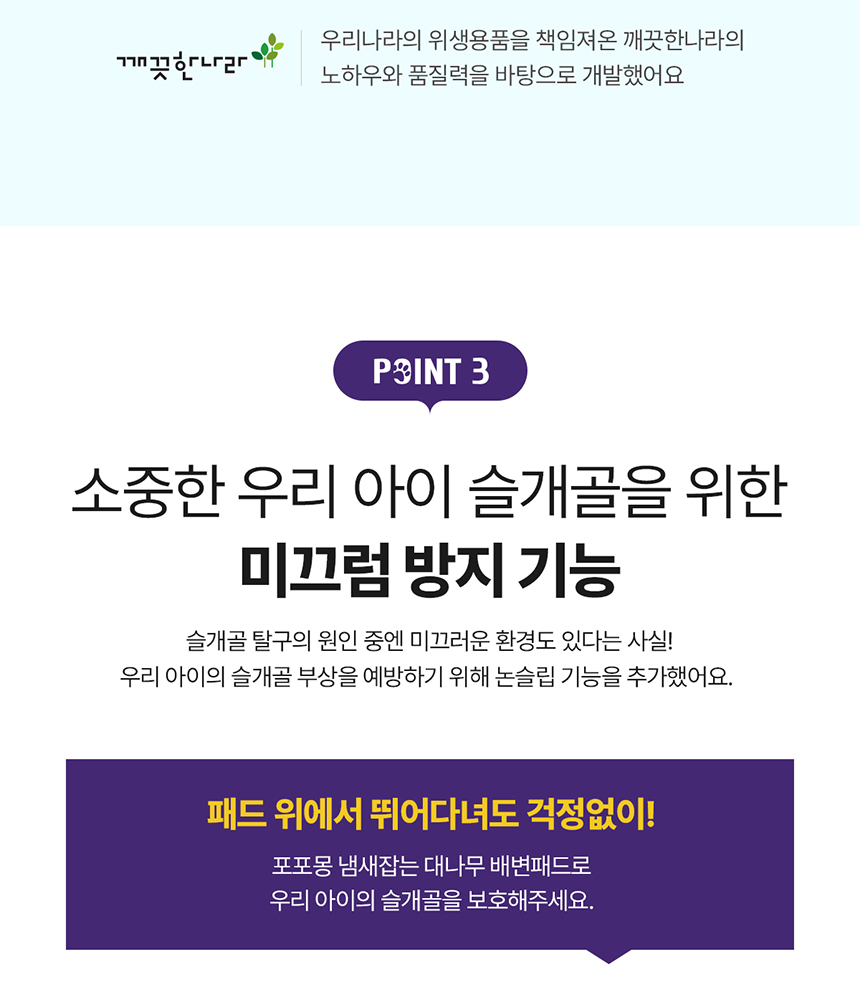 깨끗한나라

우리나라의 위생용품을 책임져온 깨끗한나라의 노하우와 품질력을 바탕으로 개발했어요

POINT 3

소중한 우리 아이 슬개골을 위한
미끄럼 방지 기능

슬개골 탈구의 원인 중엔 미끄러운 환경도 있다는 사실!
우리 아이의 슬개골 부상을 예방하기 위해 논슬립 기능을 추가했어요.

패드 위에서 뛰어다녀도 걱정없이!

포포몽 냄새잡는 대나무 배변패드로
우리 아이의 슬개골을 보호해주세요.